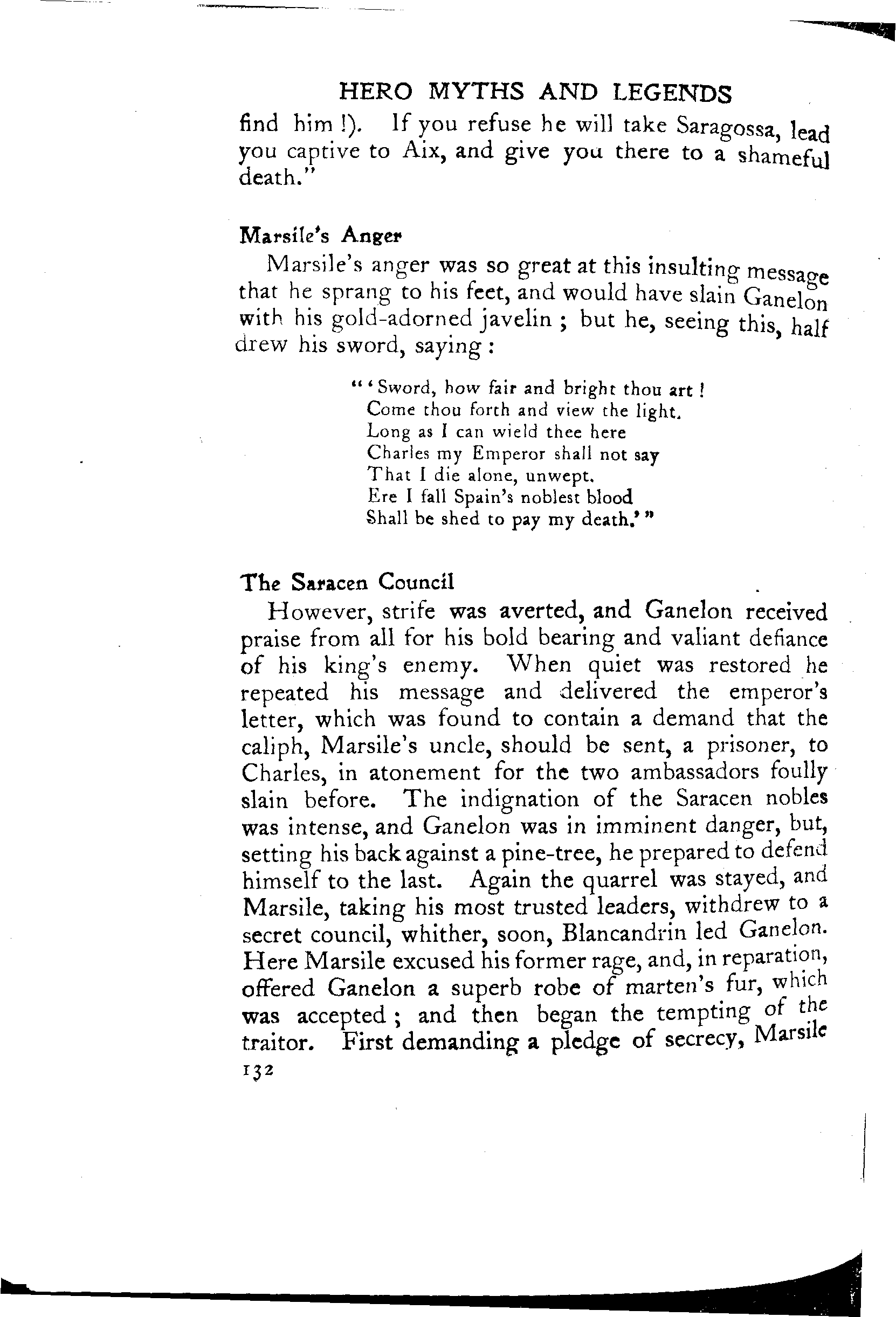 HERO MYTHS AND LEGENDS

find him !). If you refuse he will take Saragossa, lead you captive to Aix, and give you there to a shameful death."

Marsile's Anger

Marsile's anger was so great at this insulting message that he sprang to his feet, and would have slain Ganelon with his gold-adorned javelin ; but he, seeing this, half drew his sword, saying :

"'Sword, how fair and bright thou art !
Come thou forth and view the light.
Long as I can wield thee here
Charles my Emperor shall not say
That I die alone, unwept.
Ere I fall Spain's noblest blood
Shall be shed to pay my death.'"

The Saracen Council

However, strife was averted, and Ganelon received praise from all for his bold bearing and valiant defiance of his king's enemy. When quiet was restored he repeated his message and delivered the emperor's letter, which was found to contain a demand that the caliph, Marsile's uncle, should be sent, a prisoner, to Charles, in atonement for the two ambassadors foully slain before. The indignation of the Saracen nobles was intense, and Ganelon was in imminent danger, but, setting his back against a pine-tree, he prepared to defend himself to the last. Again the quarrel was stayed, and Marsile, taking his most trusted leaders, withdrew to a secret council, whither, soon, Blancandrin led Ganelon. Here Marsile excused his former rage, and, in reparation, offered Ganelon a superb robe of marten's fur, which was accepted ; and then began the tempting of the traitor. First demanding a pledge of secrecy, Marsile

132